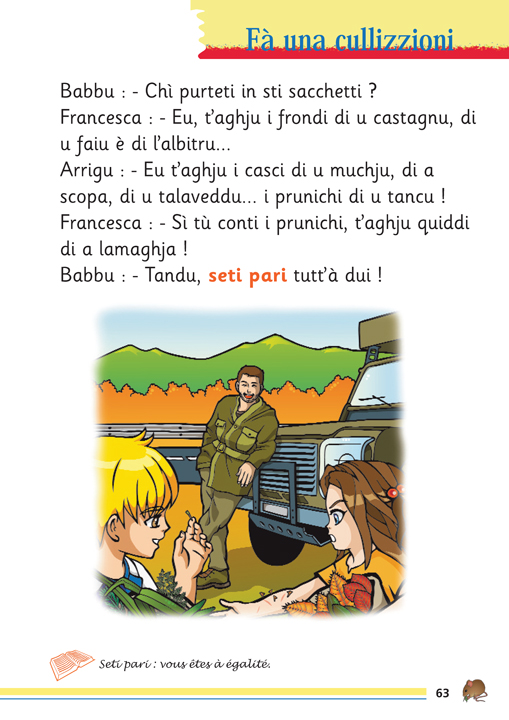 Fà una cullizzioni

Babbu : - Chì purteti in sti sacchetti ?
Francesca : - Eu, t'aghju i frondi di u castagnu, di u faiu è di l'albitru...
Arrigu : - Eu t'aghju i casci di u muchju, di a scopa, di u talaveddu... i prunichi di u tancu !
Francesca : - Sì tù conti i prunichi, t'aghju quiddi di a lamaghja !
Babbu : - Tandu, seti pari tutt'à dui !

Seti pari : vous êtes à égalité.

63